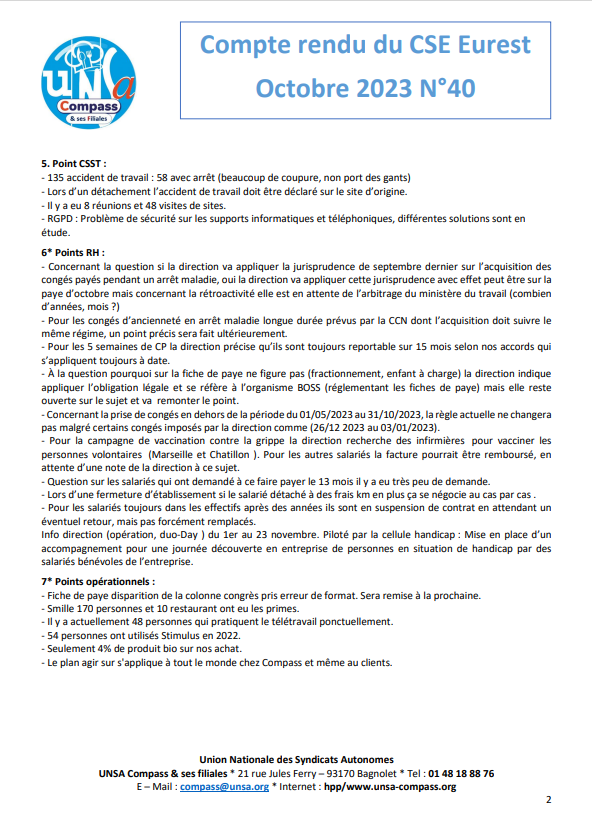 UNSa
Compass
& ses Filiales

Compte rendu du CSE Eurest
Octobre 2023 N°40

5. Point CSST :
- 135 accident de travail : 58 avec arrêt (beaucoup de coupure, non port des gants)
- Lors d'un détachement l'accident de travail doit être déclaré sur le site d'origine.
- Il y a eu 8 réunions et 48 visites de sites.
- RGPD : Problème de sécurité sur les supports informatiques et téléphoniques, différentes solutions sont en étude.

6* Points RH :
- Concernant la question si la direction va appliquer la jurisprudence de septembre dernier sur l'acquisition des congés payés pendant un arrêt maladie, oui la direction va appliquer cette jurisprudence avec effet peut être sur la paye d'octobre mais concernant la rétroactivité elle est en attente de l'arbitrage du ministère du travail (combien d'années, mois ?)
- Pour les congés d'ancienneté en arrêt maladie longue durée prévus par la CCN dont l'acquisition doit suivre le même régime, un point précis sera fait ultérieurement.
- Pour les 5 semaines de CP la direction précise qu'ils sont toujours reportable sur 15 mois selon nos accords qui s'appliquent toujours à date.
- À la question pourquoi sur la fiche de paye ne figure pas (fractionnement, enfant à charge) la direction indique appliquer l'obligation légale et se réfère à l'organisme BOSS (réglementant les fiches de paye) mais elle reste ouverte sur le sujet et va remonter le point.
- Concernant la prise de congés en dehors de la période du 01/05/2023 au 31/10/2023, la règle actuelle ne changera pas malgré certains congés imposés par la direction comme (26/12 2023 au 03/01/2023).
- Pour la campagne de vaccination contre la grippe la direction recherche des infirmières pour vacciner les personnes volontaires (Marseille et Chatillon ). Pour les autres salariés la facture pourrait être remboursé, en attente d'une note de la direction à ce sujet.
- Question sur les salariés qui ont demandé à ce faire payer le 13 mois il y a eu très peu de demande.
- Lors d'une fermeture d'établissement si le salarié détaché à des frais km en plus ça se négocie au cas par cas .
- Pour les salariés toujours dans les effectifs après des années ils sont en suspension de contrat en attendant un éventuel retour, mais pas forcément remplacés.
Info direction (opération, duo-Day ) du 1er au 23 novembre. Piloté par la cellule handicap : Mise en place d'un accompagnement pour une journée découverte en entreprise de personnes en situation de handicap par des salariés bénévoles de l'entreprise.

7* Points opérationnels :
- Fiche de paye disparition de la colonne congrès pris erreur de format. Sera remise à la prochaine.
- Smille 170 personnes et 10 restaurant ont eu les primes.
- Il y a actuellement 48 personnes qui pratiquent le télétravail ponctuellement.
- 54 personnes ont utilisés Stimulus en 2022.
- Seulement 4% de produit bio sur nos achat.
- Le plan agir sur s'applique à tout le monde chez Compass et même au clients.

Union Nationale des Syndicats Autonomes
UNSA Compass & ses filiales * 21 rue Jules Ferry – 93170 Bagnolet * Tel : 01 48 18 88 76
E – Mail : compass@unsa.org * Internet : hpp/www.unsa-compass.org

2